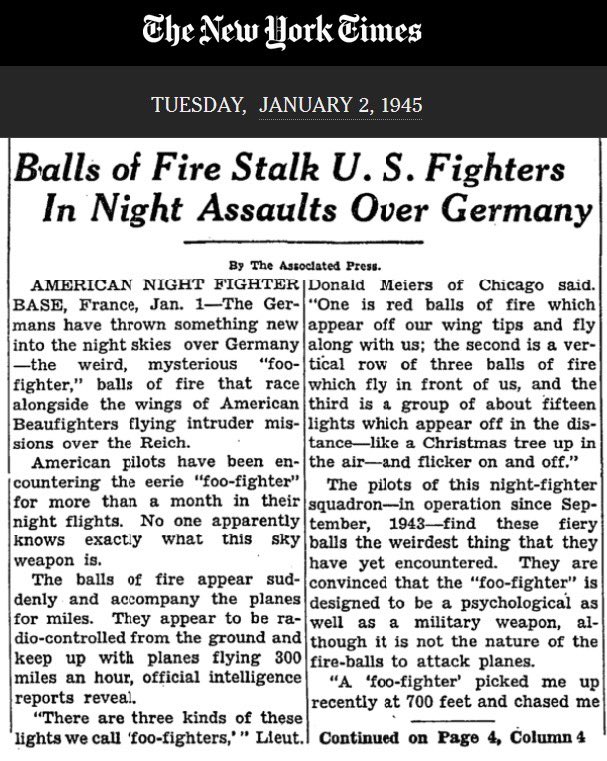 The New York Times

TUESDAY, JANUARY 2, 1945

Balls of Fire Stalk U. S. Fighters In Night Assaults Over Germany

By The Associated Press.

AMERICAN NIGHT FIGHTER BASE, France, Jan. 1—The Germans have thrown something new into the night skies over Germany —the weird, mysterious "foo-fighter," balls of fire that race alongside the wings of American Beaufighters flying intruder missions over the Reich.

American pilots have been encountering the eerie "foo-fighter" for more than a month in their night flights. No one apparently knows exactly what this sky weapon is.

The balls of fire appear suddenly and accompany the planes for miles. They appear to be radio-controlled from the ground and keep up with planes flying 300 miles an hour, official intelligence reports reveal.

"There are three kinds of these lights we call 'foo-fighters,'" Lieut. Donald Meiers of Chicago said. "One is red balls of fire which appear off our wing tips and fly along with us; the second is a vertical row of three balls of fire which fly in front of us, and the third is a group of about fifteen lights which appear off in the distance—like a Christmas tree up in the air—and flicker on and off."

The pilots of this night-fighter squadron—in operation since September, 1943—find these fiery balls the weirdest thing that they have yet encountered. They are convinced that the "foo-fighter" is designed to be a psychological as well as a military weapon, although it is not the nature of the fire-balls to attack planes.

"A 'foo-fighter' picked me up recently at 700 feet and chased me

Continued on Page 4, Column 4